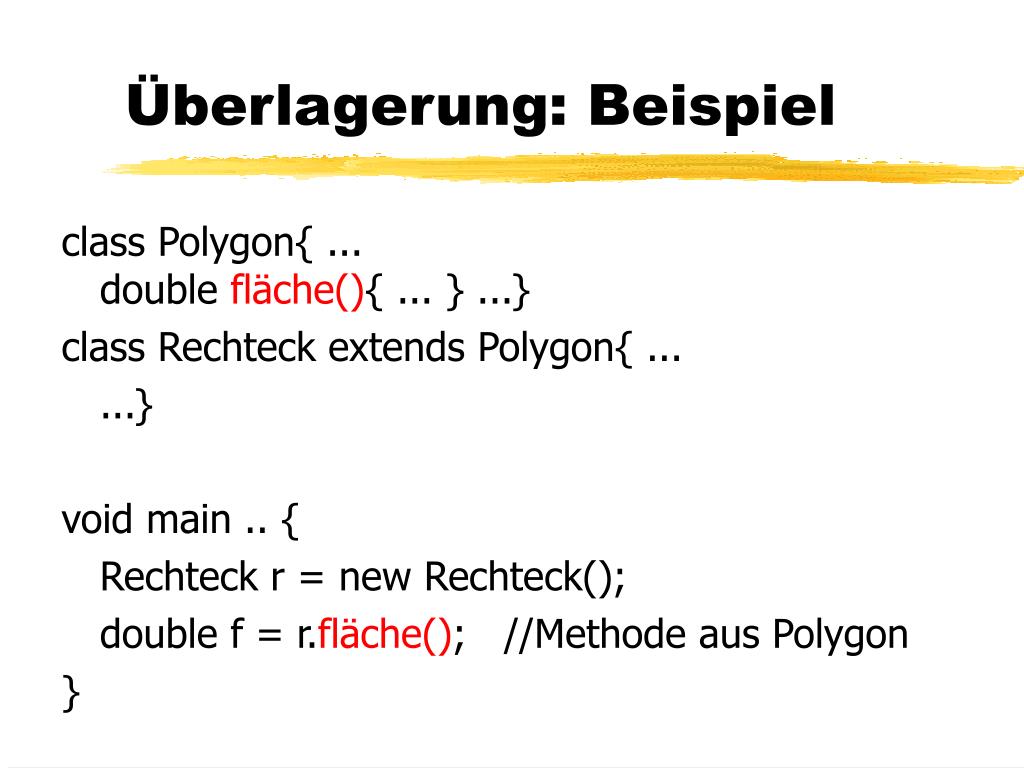 Überlagerung: Beispiel

class Polygon{ ...
double fläche(){ ... } ...}
class Rechteck extends Polygon{ ...
...}

void main .. {
Rechteck r = new Rechteck();
double f = r.fläche(); //Methode aus Polygon
}